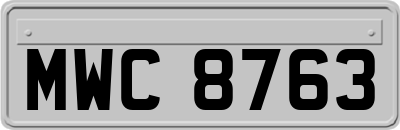 MWC 8763